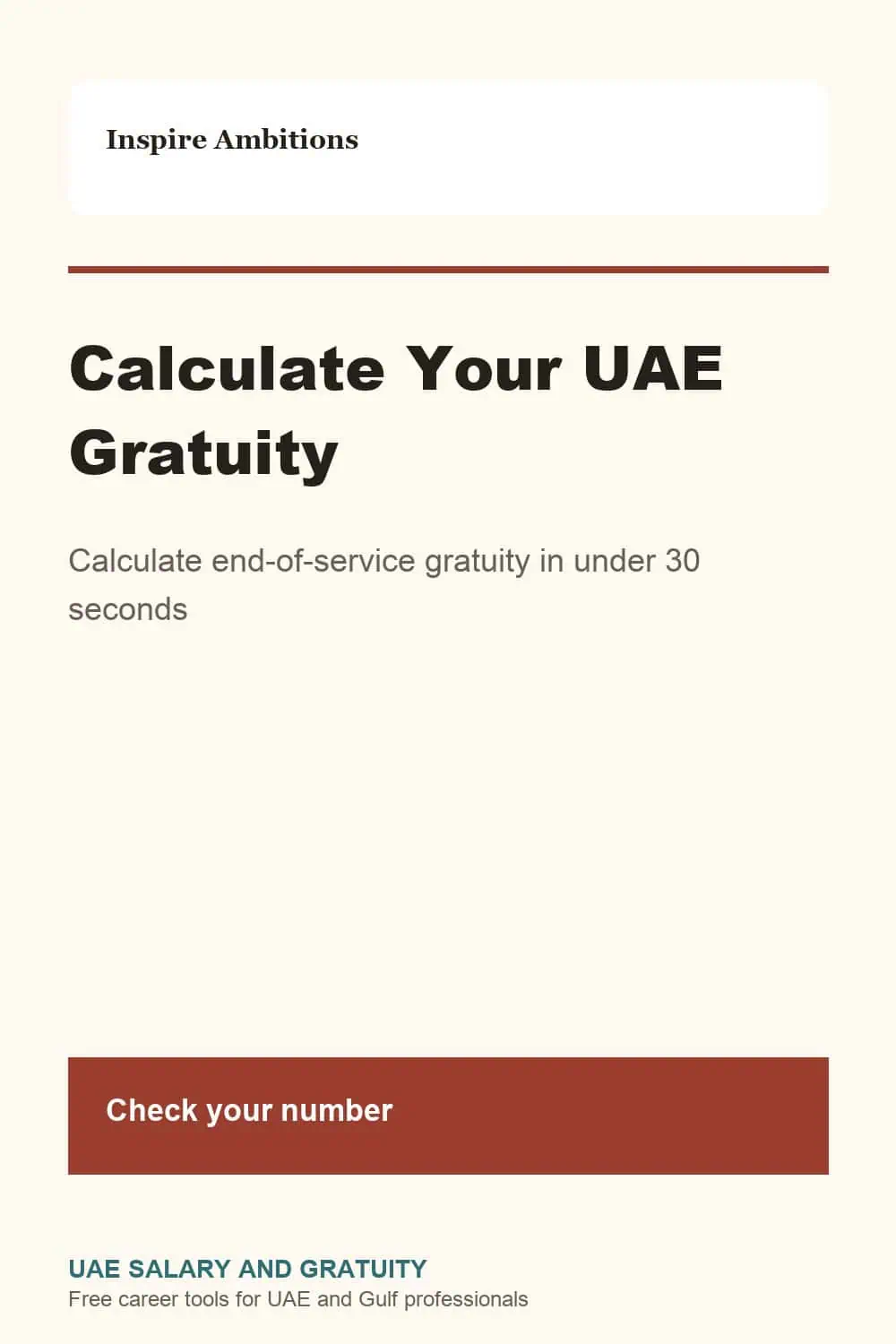 Inspire Ambitions

Calculate Your UAE Gratuity

Calculate end-of-service gratuity in under 30 seconds

Check your number

UAE SALARY AND GRATUITY
Free career tools for UAE and Gulf professionals